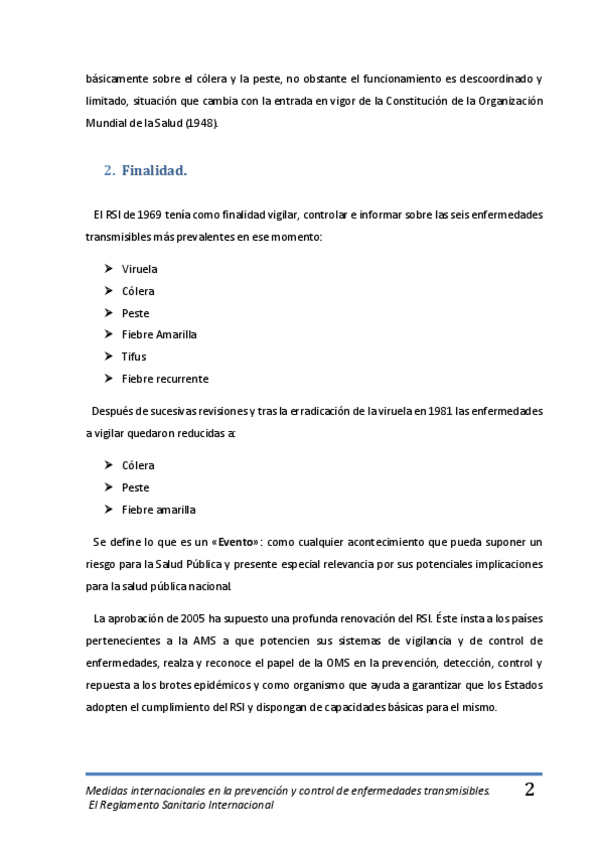 básicamente sobre el cólera y la peste, no obstante el funcionamiento es descoordinado y limitado, situación que cambia con la entrada en vigor de la Constitución de la Organización Mundial de la Salud (1948).

2. Finalidad.

El RSI de 1969 tenía como finalidad vigilar, controlar e informar sobre las seis enfermedades transmisibles más prevalentes en ese momento:

➤ Viruela
➤ Cólera
➤ Peste
➤ Fiebre Amarilla
➤ Tifus
➤ Fiebre recurrente

Después de sucesivas revisiones y tras la erradicación de la viruela en 1981 las enfermedades a vigilar quedaron reducidas a:

➤ Cólera
➤ Peste
➤ Fiebre amarilla

Se define lo que es un «Evento»: como cualquier acontecimiento que pueda suponer un riesgo para la Salud Pública y presente especial relevancia por sus potenciales implicaciones para la salud pública nacional.

La aprobación de 2005 ha supuesto una profunda renovación del RSI. Éste insta a los países pertenecientes a la AMS a que potencien sus sistemas de vigilancia y de control de enfermedades, realza y reconoce el papel de la OMS en la prevención, detección, control y repuesta a los brotes epidémicos y como organismo que ayuda a garantizar que los Estados adopten el cumplimiento del RSI y dispongan de capacidades básicas para el mismo.

Medidas internacionales en la prevención y control de enfermedades transmisibles. El Reglamento Sanitario Internacional

2